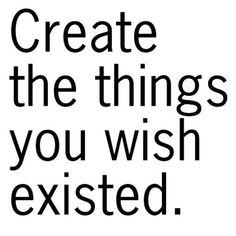 Create the things you wish existed.